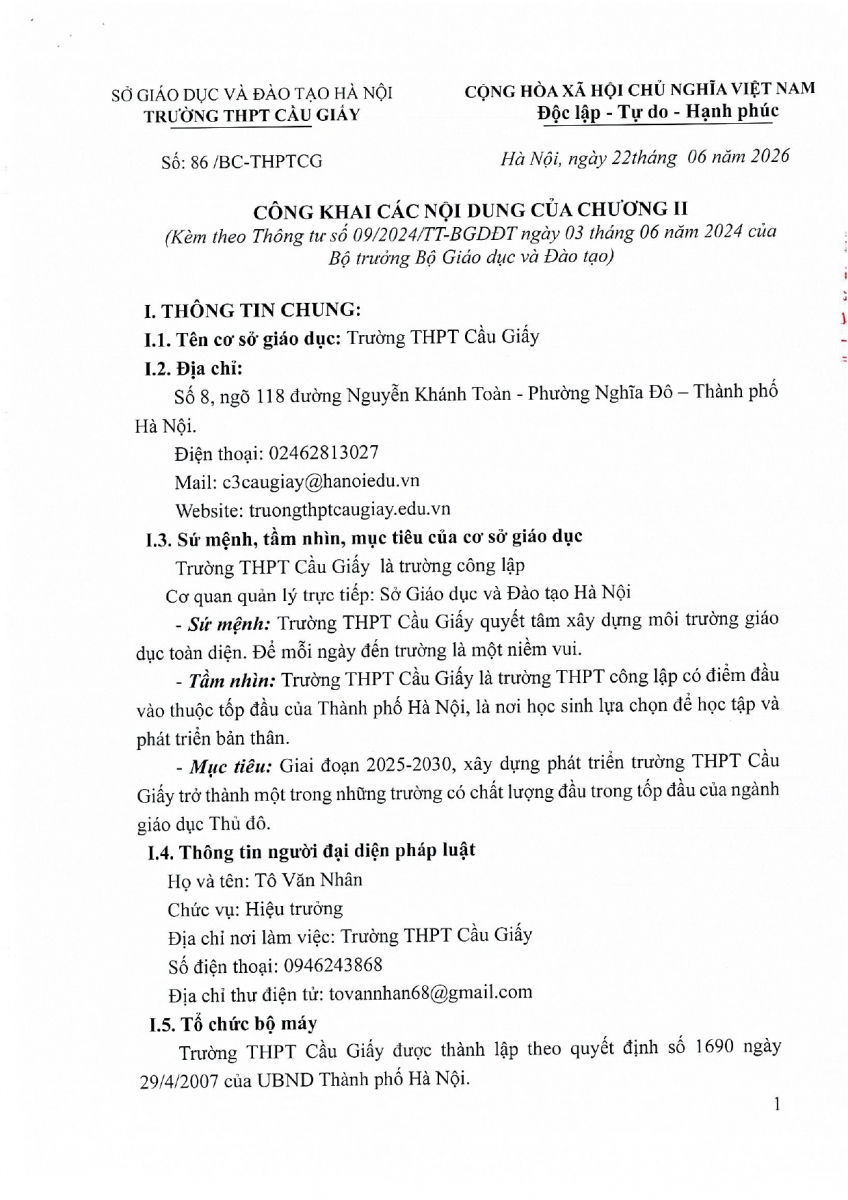 SỞ GIÁO DỤC VÀ ĐÀO TẠO HÀ NỘI
TRƯỜNG THPT CẦU GIẤY

CỘNG HÒA XÃ HỘI CHỦ NGHĨA VIỆT NAM
Độc lập - Tự do - Hạnh phúc

Số: 86 /BC-THPTCG

Hà Nội, ngày 22tháng 06 năm 2026

CÔNG KHAI CÁC NỘI DUNG CỦA CHƯƠNG II
(Kèm theo Thông tư số 09/2024/TT-BGDĐT ngày 03 tháng 06 năm 2024 của Bộ trưởng Bộ Giáo dục và Đào tạo)

I. THÔNG TIN CHUNG:
I.1. Tên cơ sở giáo dục: Trường THPT Cầu Giấy
I.2. Địa chỉ:
Số 8, ngõ 118 đường Nguyễn Khánh Toàn - Phường Nghĩa Đô – Thành phố Hà Nội.
Điện thoại: 02462813027
Mail: c3caugiay@hanoiedu.vn
Website: truongthptcaugiay.edu.vn
I.3. Sứ mệnh, tầm nhìn, mục tiêu của cơ sở giáo dục
Trường THPT Cầu Giấy là trường công lập
Cơ quan quản lý trực tiếp: Sở Giáo dục và Đào tạo Hà Nội
- Sứ mệnh: Trường THPT Cầu Giấy quyết tâm xây dựng môi trường giáo dục toàn diện. Để mỗi ngày đến trường là một niềm vui.
- Tầm nhìn: Trường THPT Cầu Giấy là trường THPT công lập có điểm đầu vào thuộc tốp đầu của Thành phố Hà Nội, là nơi học sinh lựa chọn để học tập và phát triển bản thân.
- Mục tiêu: Giai đoạn 2025-2030, xây dựng phát triển trường THPT Cầu Giấy trở thành một trong những trường có chất lượng đầu trong tốp đầu của ngành giáo dục Thủ đô.
I.4. Thông tin người đại diện pháp luật
Họ và tên: Tô Văn Nhân
Chức vụ: Hiệu trưởng
Địa chỉ nơi làm việc: Trường THPT Cầu Giấy
Số điện thoại: 0946243868
Địa chỉ thư điện tử: tovannhan68@gmail.com
I.5. Tổ chức bộ máy
Trường THPT Cầu Giấy được thành lập theo quyết định số 1690 ngày 29/4/2007 của UBND Thành phố Hà Nội.

1